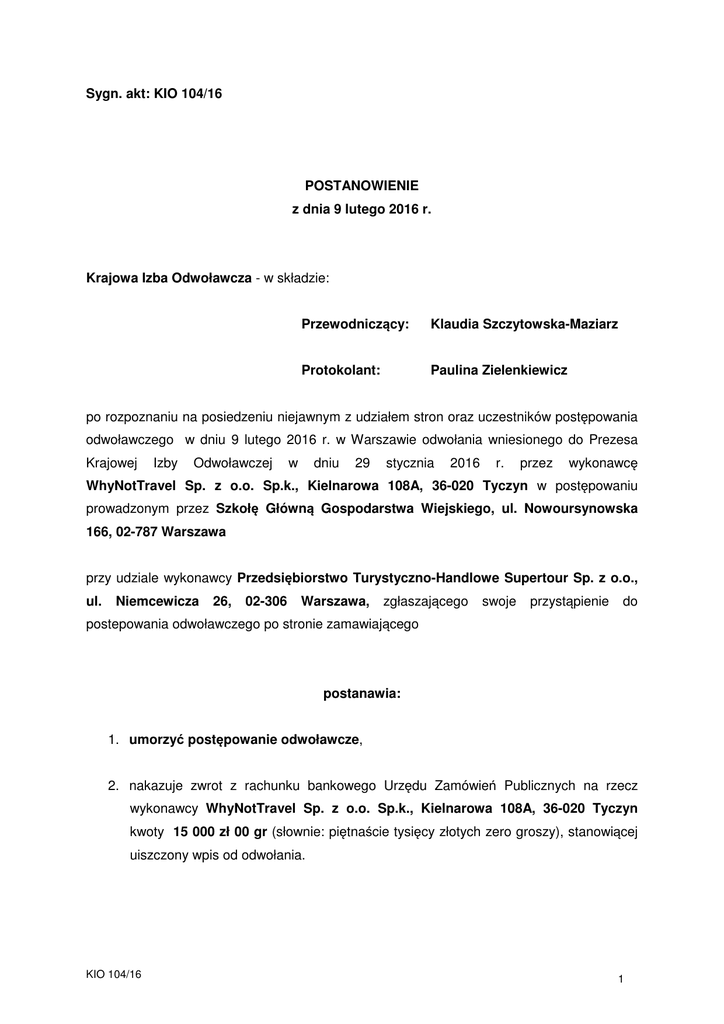 Sygn. akt: KIO 104/16

POSTANOWIENIE
z dnia 9 lutego 2016 r.

Krajowa Izba Odwoławcza - w składzie:

Przewodniczący: Klaudia Szczytowska-Maziarz

Protokolant: Paulina Zielenkiewicz

po rozpoznaniu na posiedzeniu niejawnym z udziałem stron oraz uczestników postępowania odwoławczego w dniu 9 lutego 2016 r. w Warszawie odwołania wniesionego do Prezesa Krajowej Izby Odwoławczej w dniu 29 stycznia 2016 r. przez wykonawcę WhyNotTravel Sp. z o.o. Sp.k., Kielnarowa 108A, 36-020 Tyczyn w postępowaniu prowadzonym przez Szkołę Główną Gospodarstwa Wiejskiego, ul. Nowoursynowska 166, 02-787 Warszawa

przy udziale wykonawcy Przedsiębiorstwo Turystyczno-Handlowe Supertour Sp. z o.o., ul. Niemcewicza 26, 02-306 Warszawa, zgłaszającego swoje przystąpienie do postepowania odwoławczego po stronie zamawiającego

postanawia:

1. umorzyć postępowanie odwoławcze,

2. nakazuje zwrot z rachunku bankowego Urzędu Zamówień Publicznych na rzecz wykonawcy WhyNotTravel Sp. z o.o. Sp.k., Kielnarowa 108A, 36-020 Tyczyn kwoty 15 000 zł 00 gr (słownie: piętnaście tysięcy złotych zero groszy), stanowiącej uiszczony wpis od odwołania.

KIO 104/16

1